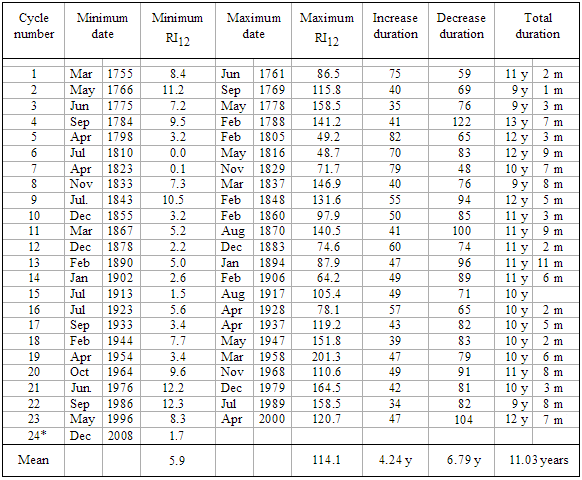 | Cycle number | Minimum date | | Minimum $RI_{12}$ | Maximum date | | Maximum $RI_{12}$ | Increase duration | Decrease duration | Total duration | |
|---|---|---|---|---|---|---|---|---|---|---|
| 1 | Mar | 1755 | 8.4 | Jun | 1761 | 86.5 | 75 | 59 | 11 y | 2 m |
| 2 | May | 1766 | 11.2 | Sep | 1769 | 115.8 | 40 | 69 | 9 y | 1 m |
| 3 | Jun | 1775 | 7.2 | May | 1778 | 158.5 | 35 | 76 | 9 y | 3 m |
| 4 | Sep | 1784 | 9.5 | Feb | 1788 | 141.2 | 41 | 122 | 13 y | 7 m |
| 5 | Apr | 1798 | 3.2 | Feb | 1805 | 49.2 | 82 | 65 | 12 y | 3 m |
| 6 | Jul | 1810 | 0.0 | May | 1816 | 48.7 | 70 | 83 | 12 y | 9 m |
| 7 | Apr | 1823 | 0.1 | Nov | 1829 | 71.7 | 79 | 48 | 10 y | 7 m |
| 8 | Nov | 1833 | 7.3 | Mar | 1837 | 146.9 | 40 | 76 | 9 y | 8 m |
| 9 | Jul. | 1843 | 10.5 | Feb | 1848 | 131.6 | 55 | 94 | 12 y | 5 m |
| 10 | Dec | 1855 | 3.2 | Feb | 1860 | 97.9 | 50 | 85 | 11 y | 3 m |
| 11 | Mar | 1867 | 5.2 | Aug | 1870 | 140.5 | 41 | 100 | 11 y | 9 m |
| 12 | Dec | 1878 | 2.2 | Dec | 1883 | 74.6 | 60 | 74 | 11 y | 2 m |
| 13 | Feb | 1890 | 5.0 | Jan | 1894 | 87.9 | 47 | 96 | 11 y | 11 m |
| 14 | Jan | 1902 | 2.6 | Feb | 1906 | 64.2 | 49 | 89 | 11 y | 6 m |
| 15 | Jul | 1913 | 1.5 | Aug | 1917 | 105.4 | 49 | 71 | 10 y | |
| 16 | Jul | 1923 | 5.6 | Apr | 1928 | 78.1 | 57 | 65 | 10 y | 2 m |
| 17 | Sep | 1933 | 3.4 | Apr | 1937 | 119.2 | 43 | 82 | 10 y | 5 m |
| 18 | Feb | 1944 | 7.7 | May | 1947 | 151.8 | 39 | 83 | 10 y | 2 m |
| 19 | Apr | 1954 | 3.4 | Mar | 1958 | 201.3 | 47 | 79 | 10 y | 6 m |
| 20 | Oct | 1964 | 9.6 | Nov | 1968 | 110.6 | 49 | 91 | 11 y | 8 m |
| 21 | Jun. | 1976 | 12.2 | Dec | 1979 | 164.5 | 42 | 81 | 10 y | 3 m |
| 22 | Sep | 1986 | 12.3 | Jul | 1989 | 158.5 | 34 | 82 | 9 y | 8 m |
| 23 | May | 1996 | 8.3 | Apr | 2000 | 120.7 | 47 | 104 | 12 y | 7 m |
| 24* | Dec | 2008 | 1.7 | | | | | | | |
| Mean | | | 5.9 | | | 114.1 | 4.24 y | 6.79 y | 11.03 years | |